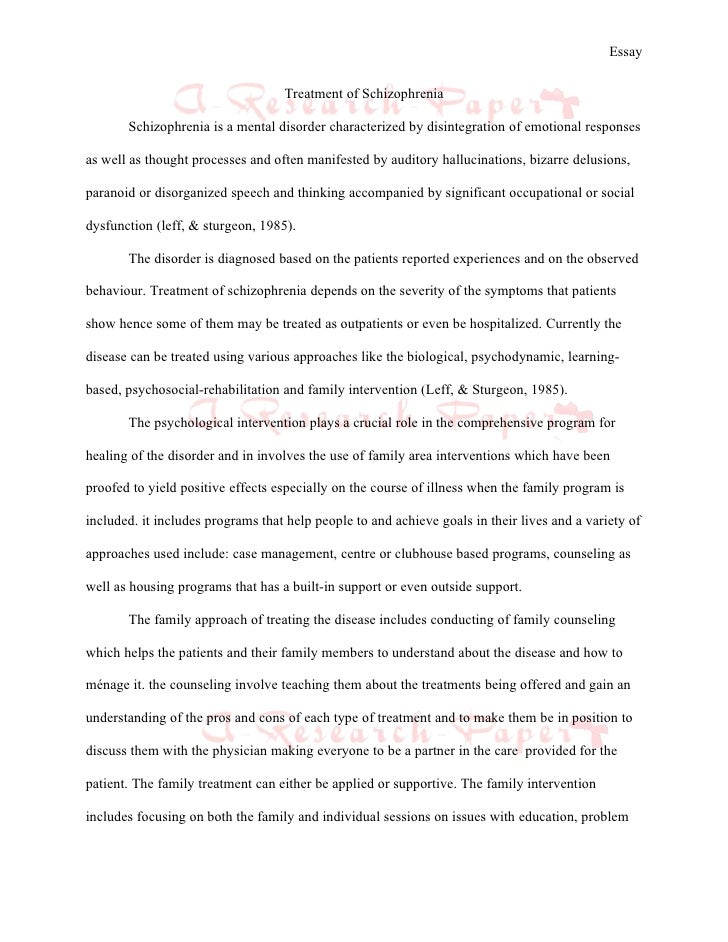 Essay

Treatment of Schizophrenia

A-Research-Paper

Schizophrenia is a mental disorder characterized by disintegration of emotional responses as well as thought processes and often manifested by auditory hallucinations, bizarre delusions, paranoid or disorganized speech and thinking accompanied by significant occupational or social dysfunction (leff, & sturgeon, 1985).

The disorder is diagnosed based on the patients reported experiences and on the observed behaviour. Treatment of schizophrenia depends on the severity of the symptoms that patients show hence some of them may be treated as outpatients or even be hospitalized. Currently the disease can be treated using various approaches like the biological, psychodynamic, learning-based, psychosocial-rehabilitation and family intervention (Leff, & Sturgeon, 1985).

A-Research-Paper

The psychological intervention plays a crucial role in the comprehensive program for healing of the disorder and in involves the use of family area interventions which have been proofed to yield positive effects especially on the course of illness when the family program is included. it includes programs that help people to and achieve goals in their lives and a variety of approaches used include: case management, centre or clubhouse based programs, counseling as well as housing programs that has a built-in support or even outside support.

The family approach of treating the disease includes conducting of family counseling which helps the patients and their family members to understand about the disease and how to ménage it. the counseling involve teaching them about the treatments being offered and gain an understanding of the pros and cons of each type of treatment and to make them be in position to discuss them with the physician making everyone to be a partner in the care provided for the patient. The family treatment can either be applied or supportive. The family intervention includes focusing on both the family and individual sessions on issues with education, problem

A-Research-Paper